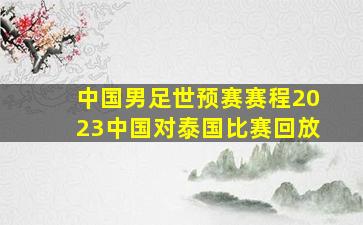 中国男足世预赛赛程2023中国对泰国比赛回放